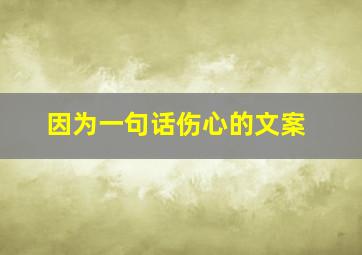 因为一句话伤心的文案